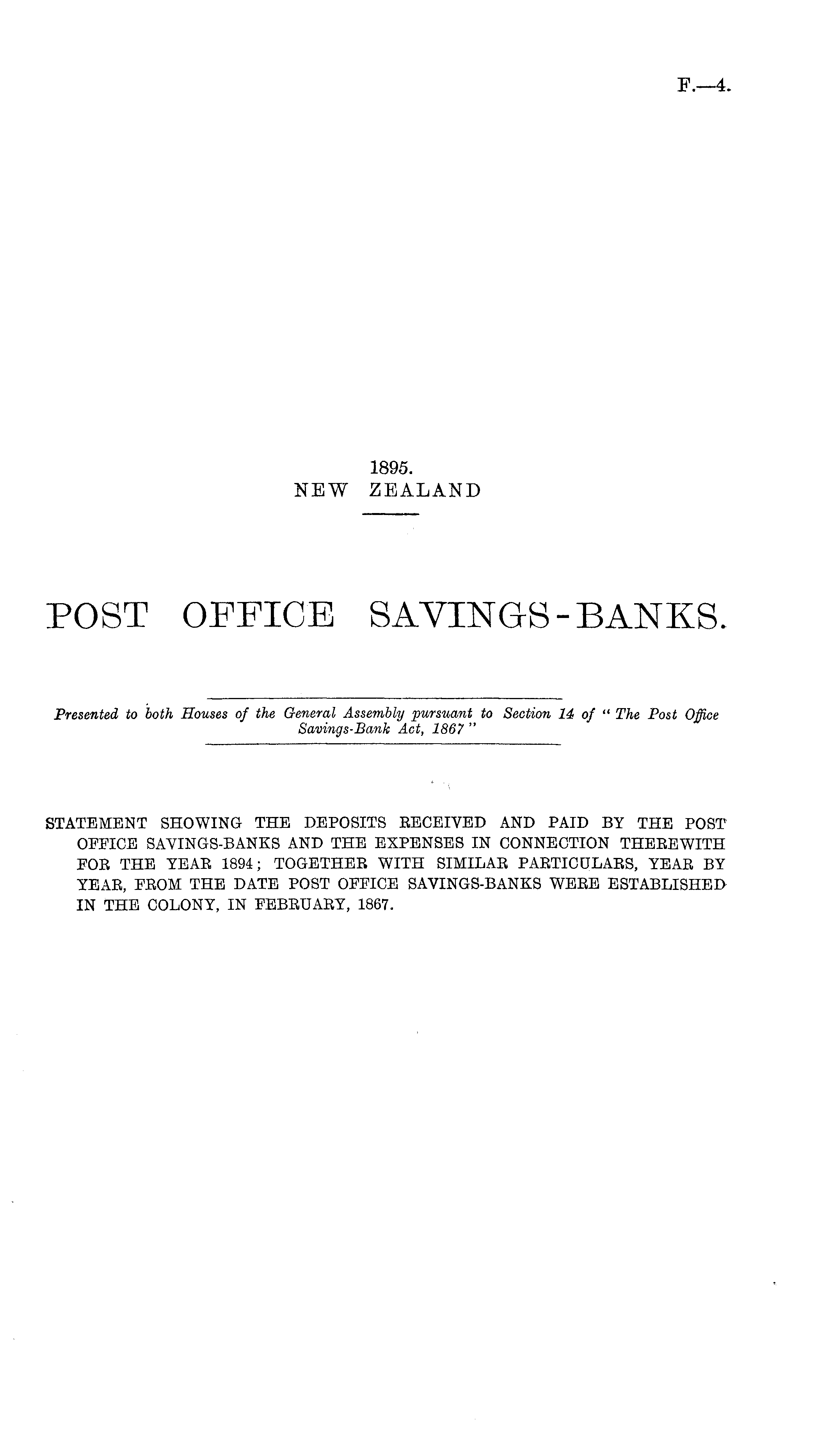 F.—4.

1895.
NEW ZEALAND

POST OFFICE SAVINGS-BANKS.

Presented to both Houses of the General Assembly pursuant to Section 14 of "The Post Office Savings-Bank Act, 1867"

STATEMENT SHOWING THE DEPOSITS RECEIVED AND PAID BY THE POST OFFICE SAVINGS-BANKS AND THE EXPENSES IN CONNECTION THEREWITH FOR THE YEAR 1894; TOGETHER WITH SIMILAR PARTICULARS, YEAR BY YEAR, FROM THE DATE POST OFFICE SAVINGS-BANKS WERE ESTABLISHED IN THE COLONY, IN FEBRUARY, 1867.